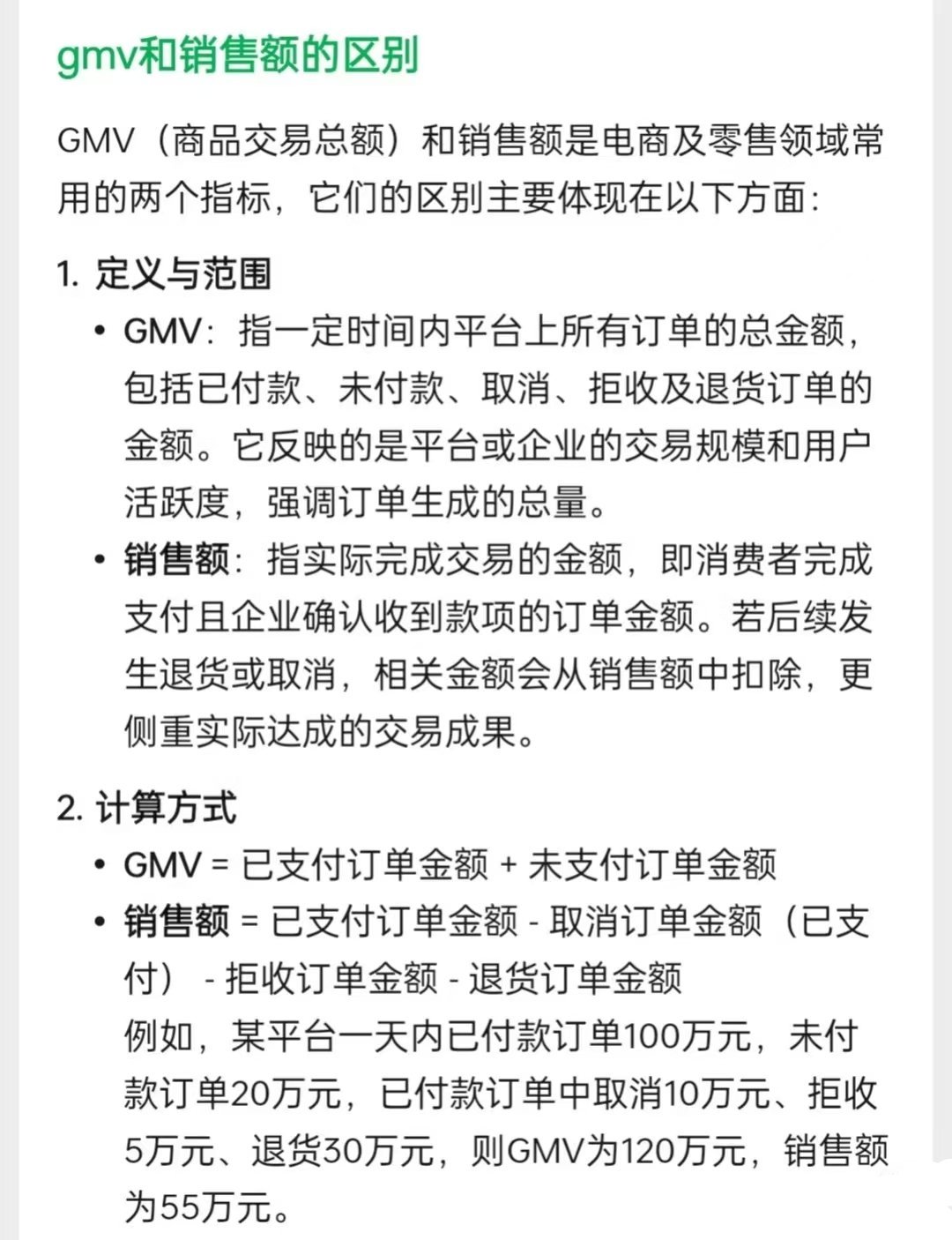 gmv和销售额的区别

GMV（商品交易总额）和销售额是电商及零售领域常用的两个指标，它们的区别主要体现在以下方面：

1. 定义与范围

• GMV：指一定时间内平台上所有订单的总金额，包括已付款、未付款、取消、拒收及退货订单的金额。它反映的是平台或企业的交易规模和用户活跃度，强调订单生成的总量。

• 销售额：指实际完成交易的金额，即消费者完成支付且企业确认收到款项的订单金额。若后续发生退货或取消，相关金额会从销售额中扣除，更侧重实际达成的交易成果。

2. 计算方式

• GMV = 已支付订单金额 + 未支付订单金额

• 销售额 = 已支付订单金额 - 取消订单金额（已支付） - 拒收订单金额 - 退货订单金额

例如，某平台一天内已付款订单100万元，未付款订单20万元，已付款订单中取消10万元、拒收5万元、退货30万元，则GMV为120万元，销售额为55万元。